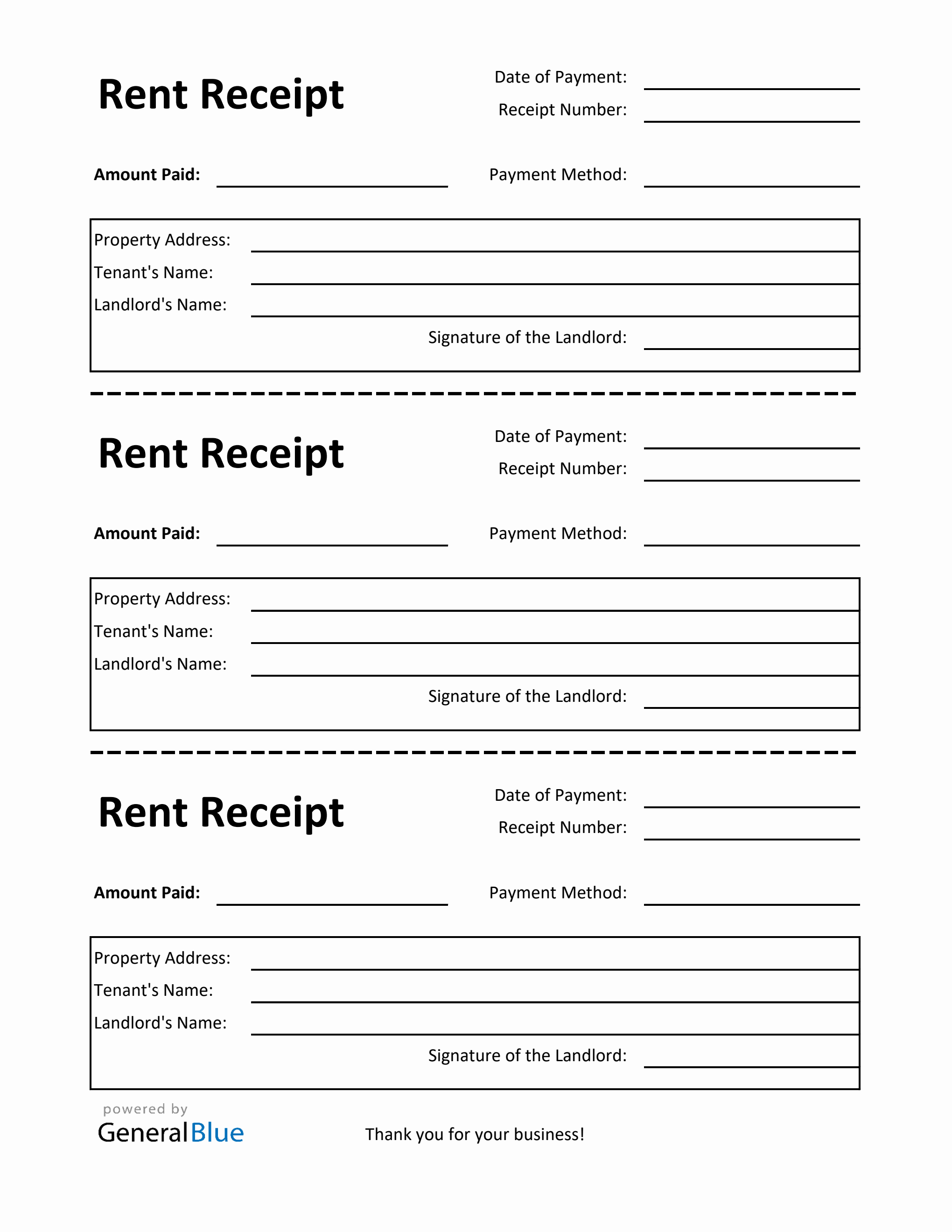 Rent Receipt

Date of Payment:
Receipt Number:

Amount Paid:

Payment Method:

Property Address:
Tenant's Name:
Landlord's Name:
Signature of the Landlord:

Rent Receipt

Date of Payment:
Receipt Number:

Amount Paid:

Payment Method:

Property Address:
Tenant's Name:
Landlord's Name:
Signature of the Landlord:

Rent Receipt

Date of Payment:
Receipt Number:

Amount Paid:

Payment Method:

Property Address:
Tenant's Name:
Landlord's Name:
Signature of the Landlord:

powered by
GeneralBlue

Thank you for your business!